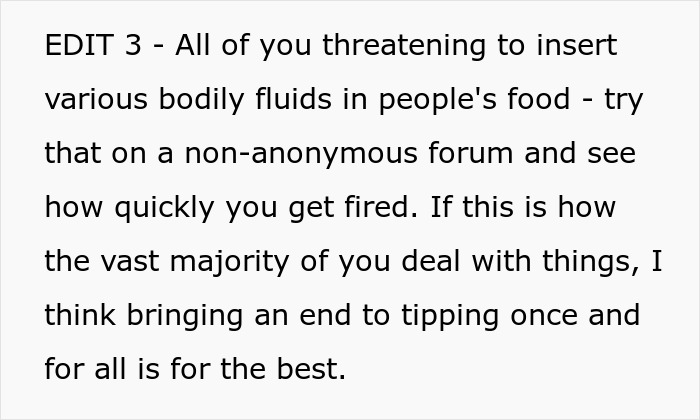 EDIT 3 - All of you threatening to insert various bodily fluids in people's food - try that on a non-anonymous forum and see how quickly you get fired. If this is how the vast majority of you deal with things, I think bringing an end to tipping once and for all is for the best.